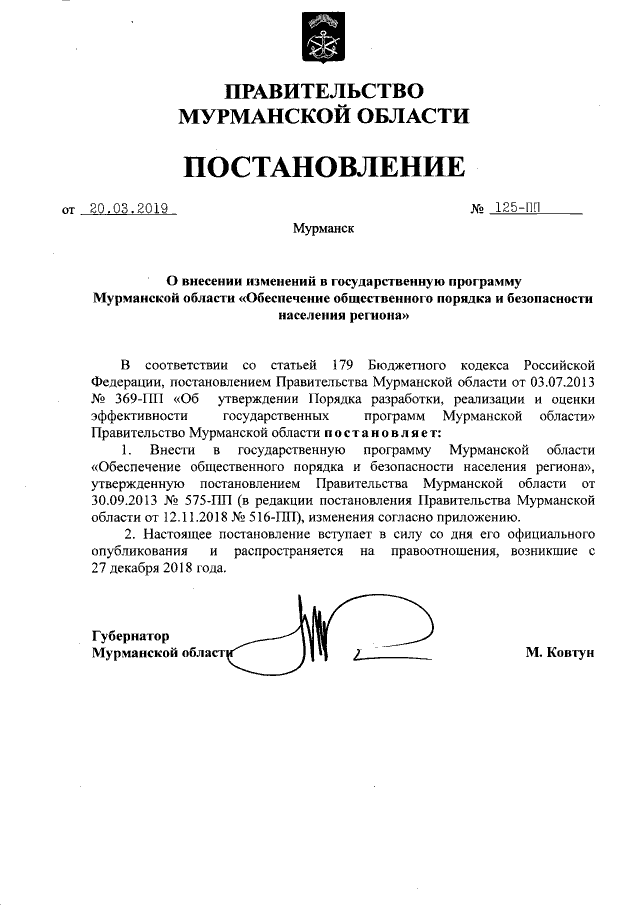 ПРАВИТЕЛЬСТВО
МУРМАНСКОЙ ОБЛАСТИ

ПОСТАНОВЛЕНИЕ

от 20.03.2019 № 125-ПП

Мурманск

О внесении изменений в государственную программу Мурманской области «Обеспечение общественного порядка и безопасности населения региона»

В соответствии со статьей 179 Бюджетного кодекса Российской Федерации, постановлением Правительства Мурманской области от 03.07.2013 № 369-ПП «Об утверждении Порядка разработки, реализации и оценки эффективности государственных программ Мурманской области» Правительство Мурманской области постановляет:

1. Внести в государственную программу Мурманской области «Обеспечение общественного порядка и безопасности населения региона», утвержденную постановлением Правительства Мурманской области от 30.09.2013 № 575-ПП (в редакции постановления Правительства Мурманской области от 12.11.2018 № 516-ПП), изменения согласно приложению.

2. Настоящее постановление вступает в силу со дня его официального опубликования и распространяется на правоотношения, возникшие с 27 декабря 2018 года.

Губернатор
Мурманской области М. Ковтун